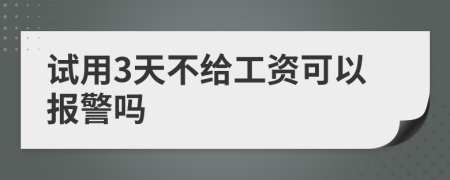 试用3天不给工资可以报警吗